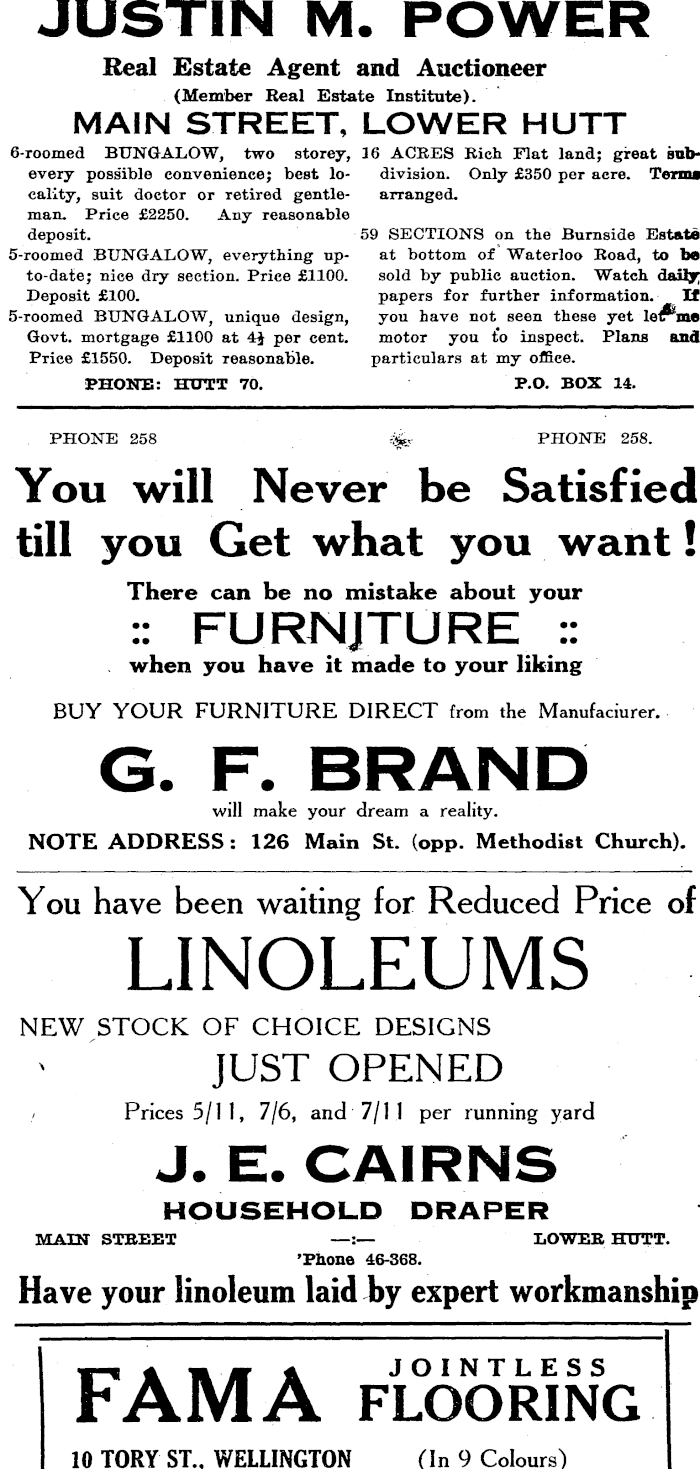 JUSTIN M. POWER

Real Estate Agent and Auctioneer

(Member Real Estate Institute).

MAIN STREET, LOWER HUTT

6-roomed BUNGALOW, two storey, every possible convenience; best locality, suit doctor or retired gentleman. Price £2250. Any reasonable deposit.

5-roomed BUNGALOW, everything up-to-date; nice dry section. Price £1100. Deposit £100.

5-roomed BUNGALOW, unique design, Govt. mortgage £1100 at $4\frac{1}{2}$ per cent. Price £1550. Deposit reasonable.

PHONE: HUTT 70.

16 ACRES Rich Flat land; great subdivision. Only £350 per acre. Terms arranged.

59 SECTIONS on the Burnside Estate at bottom of Waterloo Road, to be sold by public auction. Watch daily papers for further information. If you have not seen these yet let me motor you to inspect. Plans and particulars at my office.

P.O. BOX 14.

PHONE 258

PHONE 258.

You will Never be Satisfied till you Get what you want!

There can be no mistake about your

:: FURNITURE ::

when you have it made to your liking

BUY YOUR FURNITURE DIRECT from the Manufaciurer.

G. F. BRAND

will make your dream a reality.

NOTE ADDRESS: 126 Main St. (opp. Methodist Church).

You have been waiting for Reduced Price of

LINOLEUMS

NEW STOCK OF CHOICE DESIGNS

JUST OPENED

Prices 5/11, 7/6, and 7/11 per running yard

J. E. CAIRNS

HOUSEHOLD DRAPER

MAIN STREET —:— LOWER HUTT.

'Phone 46-368.

Have your linoleum laid by expert workmanship

FAMA JOINTLESS FLOORING

10 TORY ST., WELLINGTON

(In 9 Colours)